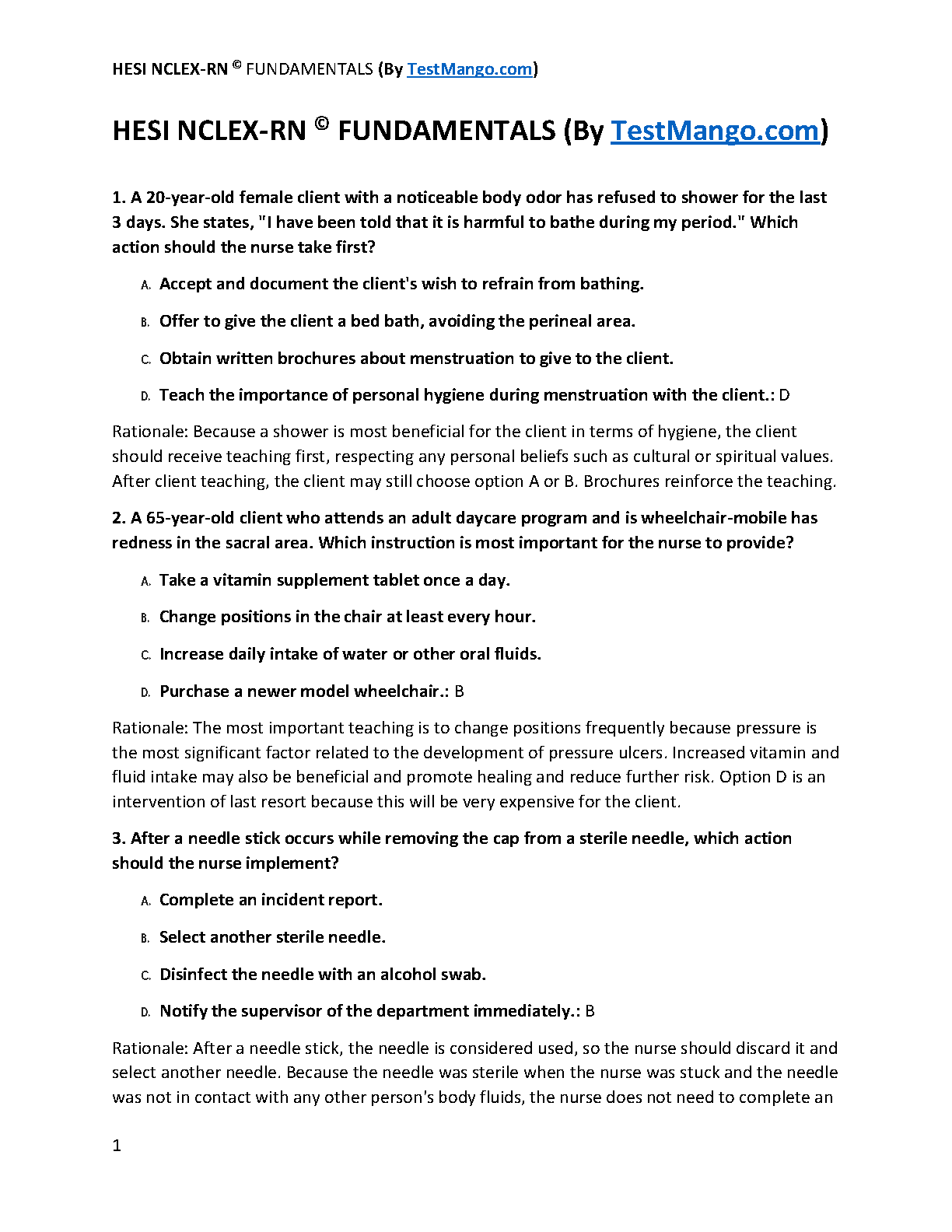 HESI NCLEX-RN © FUNDAMENTALS (By TestMango.com)

HESI NCLEX-RN © FUNDAMENTALS (By TestMango.com)

1. A 20-year-old female client with a noticeable body odor has refused to shower for the last 3 days. She states, "I have been told that it is harmful to bathe during my period." Which action should the nurse take first?

A. Accept and document the client's wish to refrain from bathing.

B. Offer to give the client a bed bath, avoiding the perineal area.

C. Obtain written brochures about menstruation to give to the client.

D. Teach the importance of personal hygiene during menstruation with the client.: D

Rationale: Because a shower is most beneficial for the client in terms of hygiene, the client should receive teaching first, respecting any personal beliefs such as cultural or spiritual values. After client teaching, the client may still choose option A or B. Brochures reinforce the teaching.

2. A 65-year-old client who attends an adult daycare program and is wheelchair-mobile has redness in the sacral area. Which instruction is most important for the nurse to provide?

A. Take a vitamin supplement tablet once a day.

B. Change positions in the chair at least every hour.

C. Increase daily intake of water or other oral fluids.

D. Purchase a newer model wheelchair.: B

Rationale: The most important teaching is to change positions frequently because pressure is the most significant factor related to the development of pressure ulcers. Increased vitamin and fluid intake may also be beneficial and promote healing and reduce further risk. Option D is an intervention of last resort because this will be very expensive for the client.

3. After a needle stick occurs while removing the cap from a sterile needle, which action should the nurse implement?

A. Complete an incident report.

B. Select another sterile needle.

C. Disinfect the needle with an alcohol swab.

D. Notify the supervisor of the department immediately.: B

Rationale: After a needle stick, the needle is considered used, so the nurse should discard it and select another needle. Because the needle was sterile when the nurse was stuck and the needle was not in contact with any other person's body fluids, the nurse does not need to complete an

1